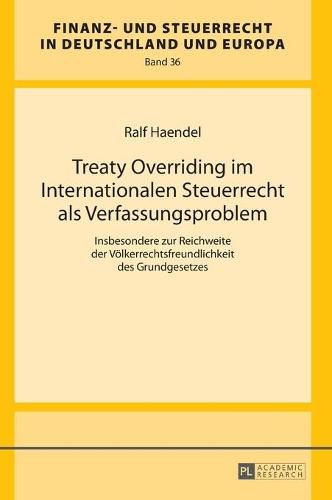 FINANZ- UND STEUERRECHT IN DEUTSCHLAND UND EUROPA
Band 36

Ralf Haendel

Treaty Overriding im Internationalen Steuerrecht als Verfassungsproblem

Insbesondere zur Reichweite der Völkerrechtsfreundlichkeit des Grundgesetzes

PL ACADEMIC RESEARCH